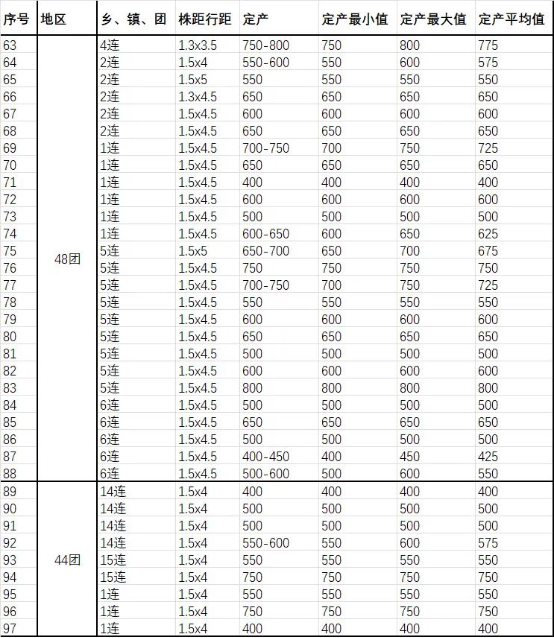 | 序号 | 地区 | 乡、镇、团 | 株距行距 | 定产 | 定产最小值 | 定产最大值 | 定产平均值 |
|---|---|---|---|---|---|---|---|
| 63 | 48团 | 4连 | 1.3x3.5 | 750-800 | 750 | 800 | 775 |
| 64 | | 2连 | 1.5x4 | 550-600 | 550 | 600 | 575 |
| 65 | | 2连 | 1.5x5 | 550 | 550 | 550 | 550 |
| 66 | | 2连 | 1.3x4.5 | 650 | 650 | 650 | 650 |
| 67 | | 2连 | 1.5x4.5 | 600 | 600 | 600 | 600 |
| 68 | | 2连 | 1.5x4.5 | 650 | 650 | 650 | 650 |
| 69 | | 1连 | 1.5x4.5 | 700-750 | 700 | 750 | 725 |
| 70 | | 1连 | 1.5x4.5 | 650 | 650 | 650 | 650 |
| 71 | | 1连 | 1.5x4.5 | 400 | 400 | 400 | 400 |
| 72 | | 1连 | 1.5x4.5 | 600 | 600 | 600 | 600 |
| 73 | | 1连 | 1.5x4.5 | 500 | 500 | 500 | 500 |
| 74 | | 1连 | 1.5x4.5 | 600-650 | 600 | 650 | 625 |
| 75 | | 5连 | 1.5x5 | 650-700 | 650 | 700 | 675 |
| 76 | | 5连 | 1.5x4.5 | 750 | 750 | 750 | 750 |
| 77 | | 5连 | 1.5x4.5 | 700-750 | 700 | 750 | 725 |
| 78 | | 5连 | 1.5x4.5 | 550 | 550 | 550 | 550 |
| 79 | | 5连 | 1.5x4.5 | 600 | 600 | 600 | 600 |
| 80 | | 5连 | 1.5x4.5 | 650 | 650 | 650 | 650 |
| 81 | | 5连 | 1.5x4.5 | 500 | 500 | 500 | 500 |
| 82 | | 5连 | 1.5x4.5 | 600 | 600 | 600 | 600 |
| 83 | | 5连 | 1.5x4.5 | 800 | 800 | 800 | 800 |
| 84 | | 6连 | 1.5x4.5 | 500 | 500 | 500 | 500 |
| 85 | | 6连 | 1.5x4.5 | 650 | 650 | 650 | 650 |
| 86 | | 6连 | 1.5x4.5 | 500 | 500 | 500 | 500 |
| 87 | | 6连 | 1.5x4.5 | 400-450 | 400 | 450 | 425 |
| 88 | | 6连 | 1.5x4.5 | 500-600 | 500 | 600 | 550 |
| 89 | 44团 | 14连 | 1.5x4 | 400 | 400 | 400 | 400 |
| 90 | | 14连 | 1.5x4 | 500 | 500 | 500 | 500 |
| 91 | | 14连 | 1.5x4 | 500 | 500 | 500 | 500 |
| 92 | | 14连 | 1.5x4 | 550-600 | 550 | 600 | 575 |
| 93 | | 15连 | 1.5x4 | 550 | 550 | 550 | 550 |
| 94 | | 15连 | 1.5x4 | 750 | 750 | 750 | 750 |
| 95 | | 1连 | 1.5x4 | 550 | 550 | 550 | 550 |
| 96 | | 1连 | 1.5x4 | 750 | 750 | 750 | 750 |
| 97 | | 1连 | 1.5x4 | 400 | 400 | 400 | 400 |